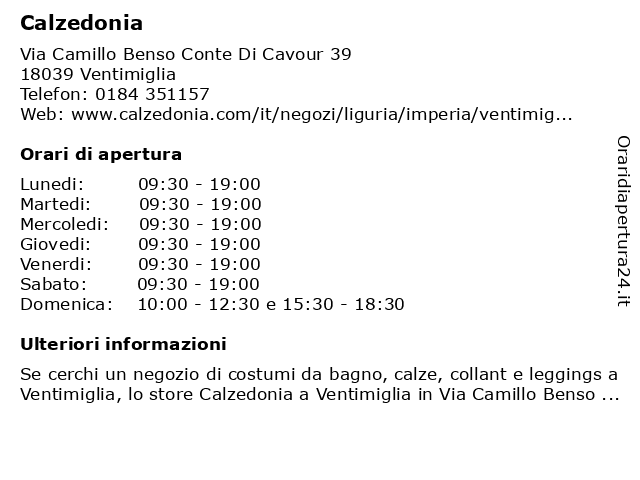 Calzedonia

Via Camillo Benso Conte Di Cavour 39
18039 Ventimiglia
Telefon: 0184 351157
Web: www.calzedonia.com/it/negozi/liguria/imperia/ventimig...

Orari di apertura

| | |
|---|---|
| Lunedi: | 09:30 - 19:00 |
| Martedi: | 09:30 - 19:00 |
| Mercoledi: | 09:30 - 19:00 |
| Giovedi: | 09:30 - 19:00 |
| Venerdi: | 09:30 - 19:00 |
| Sabato: | 09:30 - 19:00 |
| Domenica: | 10:00 - 12:30 e 15:30 - 18:30 |

Ulteriori informazioni

Se cerchi un negozio di costumi da bagno, calze, collant e leggings a Ventimiglia, lo store Calzedonia a Ventimiglia in Via Camillo Benso ...

Oraridiapertura24.it